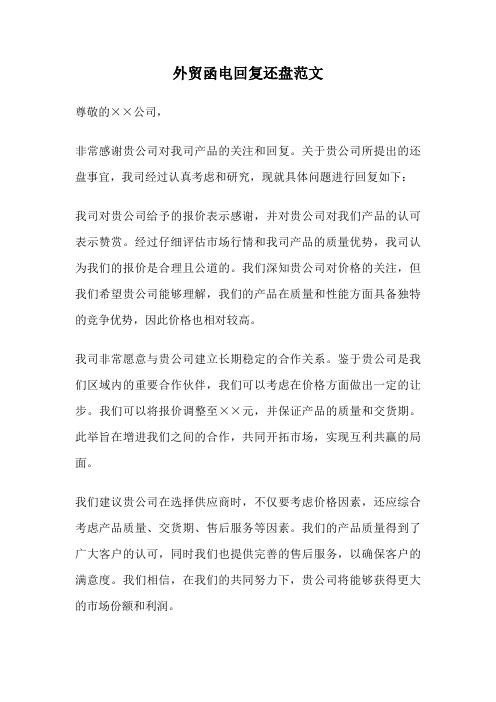 外贸函电回复还盘范文

尊敬的××公司，

非常感谢贵公司对我司产品的关注和回复。关于贵公司所提出的还盘事宜，我司经过认真考虑和研究，现就具体问题进行回复如下：

我司对贵公司给予的报价表示感谢，并对贵公司对我们产品的认可表示赞赏。经过仔细评估市场行情和我司产品的质量优势，我司认为我们的报价是合理且公道的。我们深知贵公司对价格的关注，但我们希望贵公司能够理解，我们的产品在质量和性能方面具备独特的竞争优势，因此价格也相对较高。

我司非常愿意与贵公司建立长期稳定的合作关系。鉴于贵公司是我们区域内的重要合作伙伴，我们可以考虑在价格方面做出一定的让步。我们可以将报价调整至××元，并保证产品的质量和交货期。此举旨在增进我们之间的合作，共同开拓市场，实现互利共赢的局面。

我们建议贵公司在选择供应商时，不仅要考虑价格因素，还应综合考虑产品质量、交货期、售后服务等因素。我们的产品质量得到了广大客户的认可，同时我们也提供完善的售后服务，以确保客户的满意度。我们相信，在我们的共同努力下，贵公司将能够获得更大的市场份额和利润。